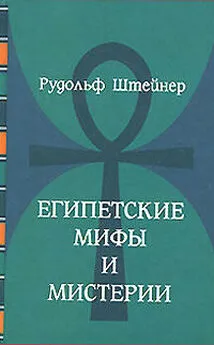 Рудольф Штейнер

ЕГИПЕТСКИЕ
МИФЫ
И
МИСТЕРИИ